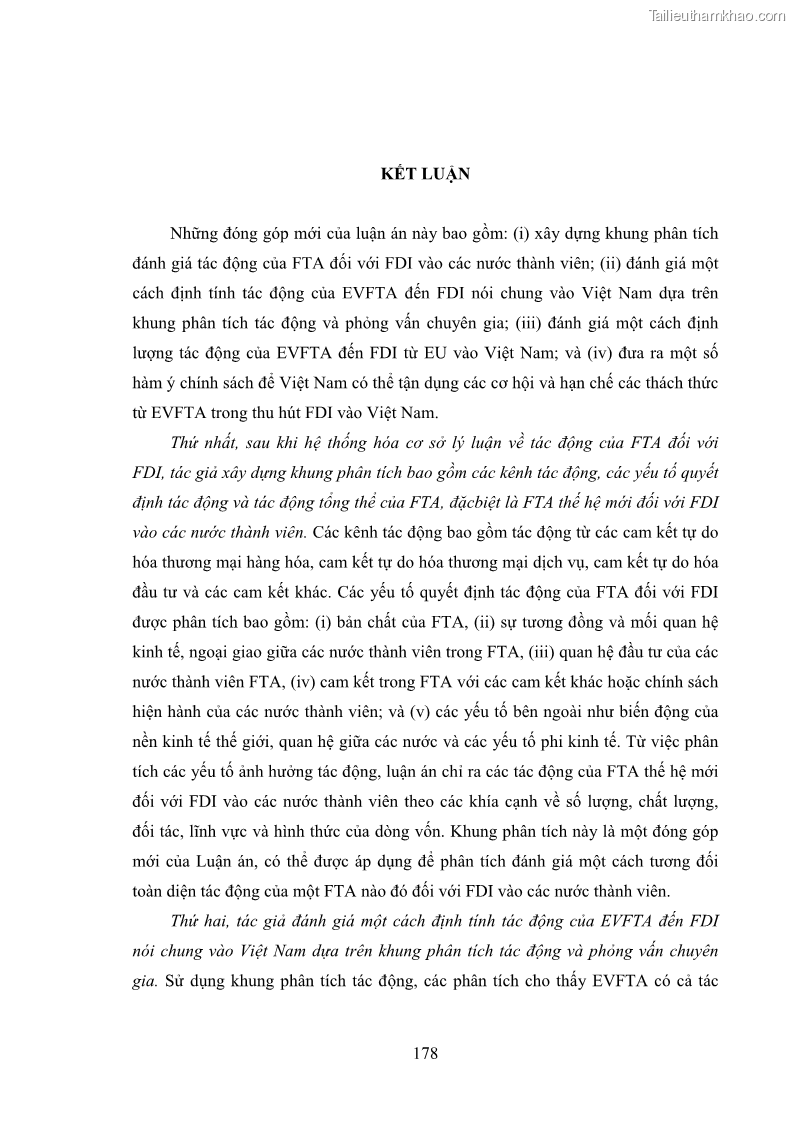 Tailieuthamkhao.com

KẾT LUẬN

Những đóng góp mới của luận án này bao gồm: (i) xây dựng khung phân tích đánh giá tác động của FTA đối với FDI vào các nước thành viên; (ii) đánh giá một cách định tính tác động của EVFTA đến FDI nói chung vào Việt Nam dựa trên khung phân tích tác động và phỏng vấn chuyên gia; (iii) đánh giá một cách định lượng tác động của EVFTA đến FDI từ EU vào Việt Nam; và (iv) đưa ra một số hàm ý chính sách để Việt Nam có thể tận dụng các cơ hội và hạn chế các thách thức từ EVFTA trong thu hút FDI vào Việt Nam.

Thứ nhất, sau khi hệ thống hóa cơ sở lý luận về tác động của FTA đối với FDI, tác giả xây dựng khung phân tích bao gồm các kênh tác động, các yếu tố quyết định tác động và tác động tổng thể của FTA, đặcbiệt là FTA thế hệ mới đối với FDI vào các nước thành viên. Các kênh tác động bao gồm tác động từ các cam kết tự do hóa thương mại hàng hóa, cam kết tự do hóa thương mại dịch vụ, cam kết tự do hóa đầu tư và các cam kết khác. Các yếu tố quyết định tác động của FTA đối với FDI được phân tích bao gồm: (i) bản chất của FTA, (ii) sự tương đồng và mối quan hệ kinh tế, ngoại giao giữa các nước thành viên trong FTA, (iii) quan hệ đầu tư của các nước thành viên FTA, (iv) cam kết trong FTA với các cam kết khác hoặc chính sách hiện hành của các nước thành viên; và (v) các yếu tố bên ngoài như biến động của nền kinh tế thế giới, quan hệ giữa các nước và các yếu tố phi kinh tế. Từ việc phân tích các yếu tố ảnh hưởng tác động, luận án chỉ ra các tác động của FTA thế hệ mới đối với FDI vào các nước thành viên theo các khía cạnh về số lượng, chất lượng, đối tác, lĩnh vực và hình thức của dòng vốn. Khung phân tích này là một đóng góp mới của Luận án, có thể được áp dụng để phân tích đánh giá một cách tương đối toàn diện tác động của một FTA nào đó đối với FDI vào các nước thành viên.

Thứ hai, tác giả đánh giá một cách định tính tác động của EVFTA đến FDI nói chung vào Việt Nam dựa trên khung phân tích tác động và phỏng vấn chuyên gia. Sử dụng khung phân tích tác động, các phân tích cho thấy EVFTA có cả tác

178